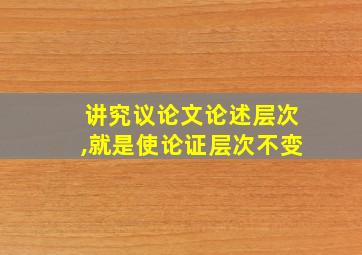 讲究议论文论述层次,就是使论证层次不变